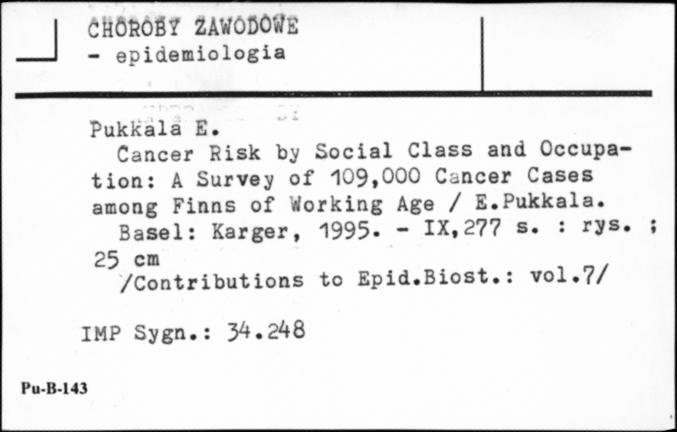 CHOROBY ZAWODOWE
- epidemiologia

Pukkala E.
Cancer Risk by Social Class and Occupation: A Survey of 109,000 Cancer Cases among Finns of Working Age / E.Pukkala.
Basel: Karger, 1995. - IX,277 s. : rys. ; 25 cm
/Contributions to Epid.Biost.: vol.7/

IMP Sygn.: 34.248

Pu-B-143